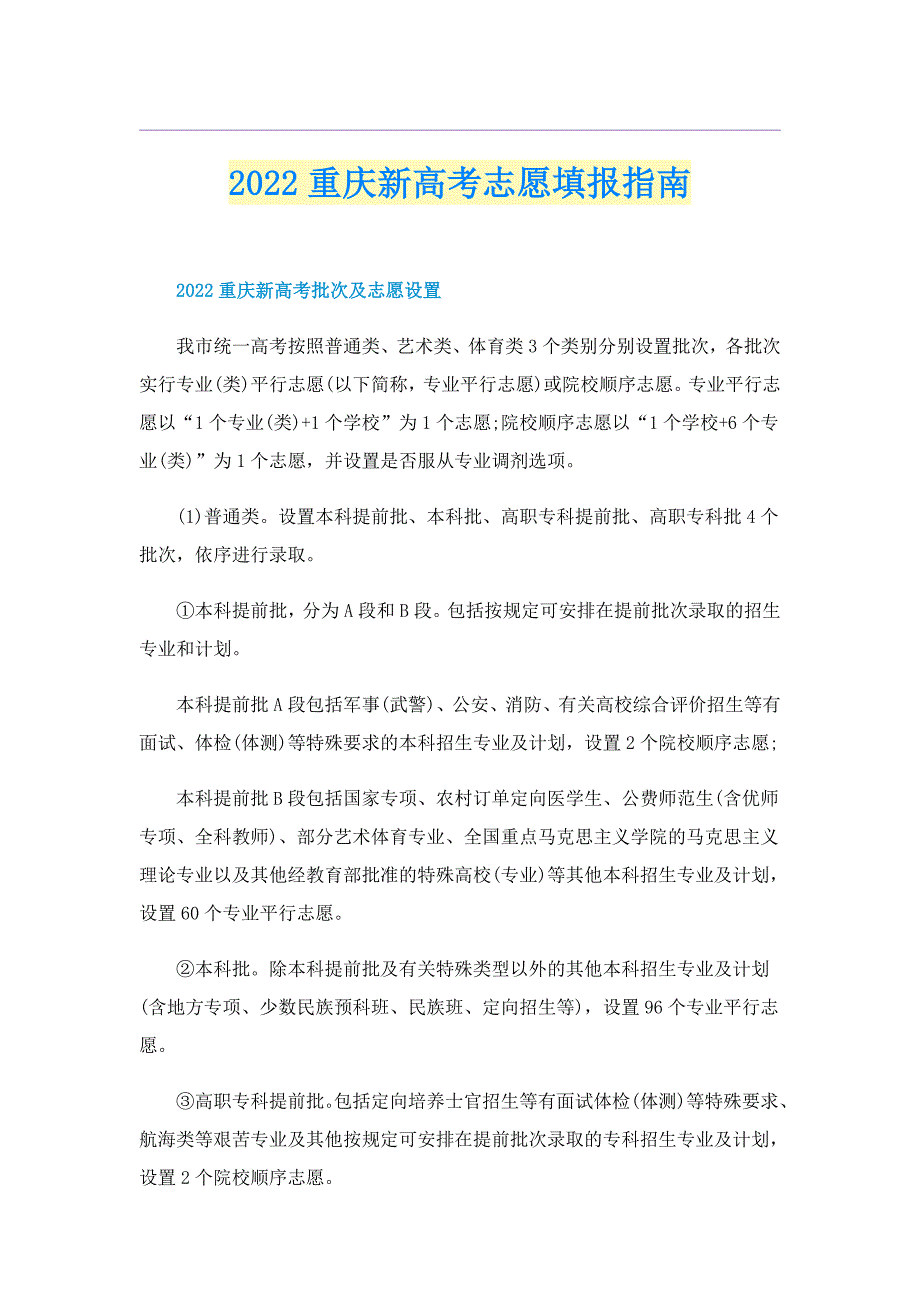 2022重庆新高考志愿填报指南

2022重庆新高考批次及志愿设置

我市统一高考按照普通类、艺术类、体育类3个类别分别设置批次，各批次实行专业(类)平行志愿(以下简称，专业平行志愿)或院校顺序志愿。专业平行志愿以“1个专业(类)+1个学校”为1个志愿;院校顺序志愿以“1个学校+6个专业(类)”为1个志愿，并设置是否服从专业调剂选项。

(1)普通类。设置本科提前批、本科批、高职专科提前批、高职专科批4个批次，依序进行录取。

①本科提前批，分为A段和B段。包括按规定可安排在提前批次录取的招生专业和计划。

本科提前批A段包括军事(武警)、公安、消防、有关高校综合评价招生等有面试、体检(体测)等特殊要求的本科招生专业及计划，设置2个院校顺序志愿;

本科提前批B段包括国家专项、农村订单定向医学生、公费师范生(含优师专项、全科教师)、部分艺术体育专业、全国重点马克思主义学院的马克思主义理论专业以及其他经教育部批准的特殊高校(专业)等其他本科招生专业及计划，设置60个专业平行志愿。

②本科批。除本科提前批及有关特殊类型以外的其他本科招生专业及计划(含地方专项、少数民族预科班、民族班、定向招生等)，设置96个专业平行志愿。

③高职专科提前批。包括定向培养士官招生等有面试体检(体测)等特殊要求、航海类等艰苦专业及其他按规定可安排在提前批次录取的专科招生专业及计划，设置2个院校顺序志愿。